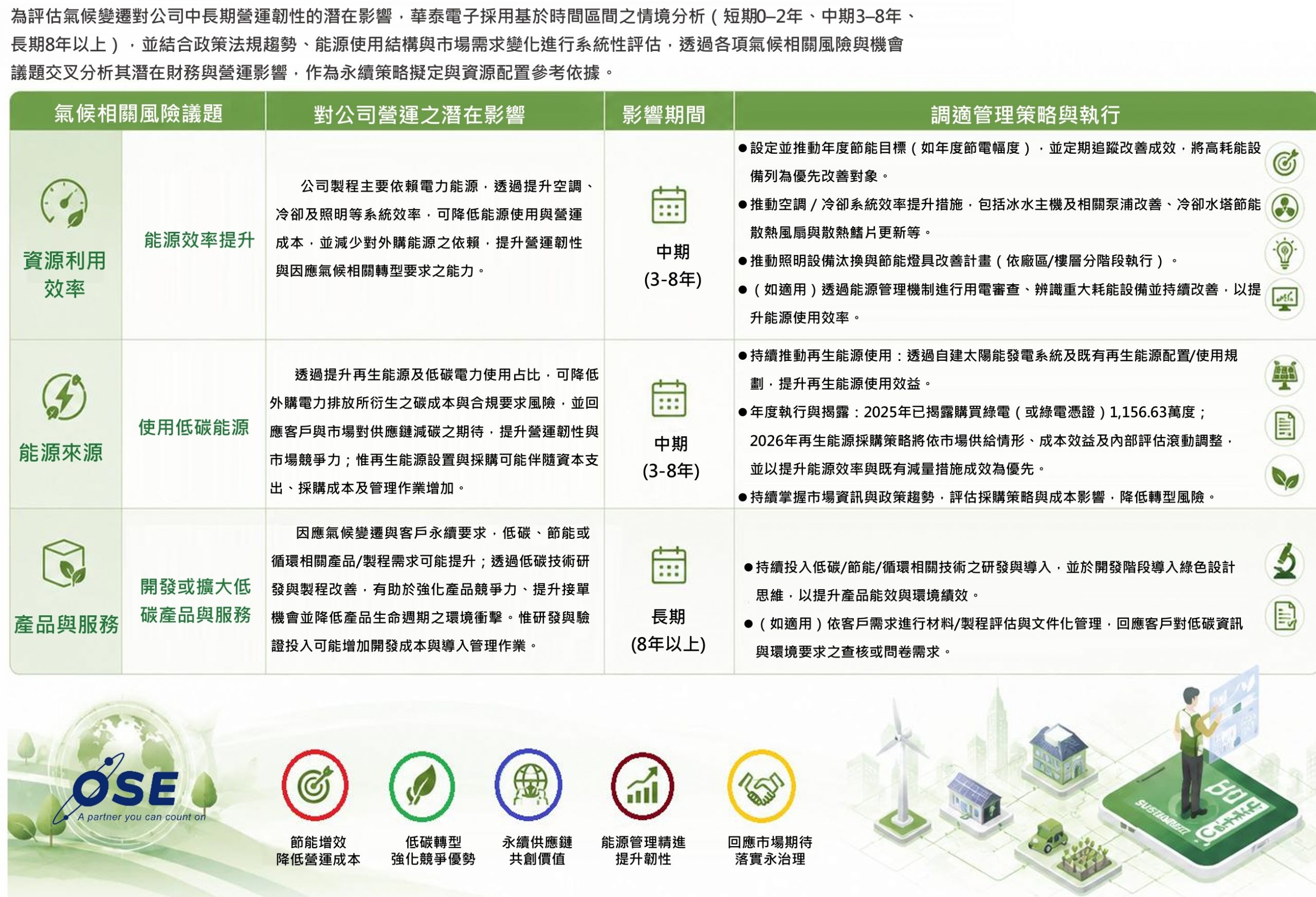 為評估氣候變遷對公司中長期營運韌性的潛在影響，華泰電子採用基於時間區間之情境分析（短期0–2年、中期3–8年、長期8年以上），並結合政策法規趨勢、能源使用結構與市場需求變化進行系統性評估，透過各項氣候相關風險與機會議題交叉分析其潛在財務與營運影響，作為永續策略擬定與資源配置參考依據。

| 氣候相關風險議題 | | 對公司營運之潛在影響 | 影響期間 | 調適管理策略與執行 |
|---|---|---|---|---|
| 資源利用效率 | 能源效率提升 | 公司製程主要依賴電力能源，透過提升空調、冷卻及照明等系統效率，可降低能源使用與營運成本，並減少對外購能源之依賴，提升營運韌性與因應氣候相關轉型要求之能力。 | 中期 (3-8年) | ●設定並推動年度節能目標（如年度節電幅度），並定期追蹤改善成效，將高耗能設備列為優先改善對象。 ●推動空調／冷卻系統效率提升措施，包括冰水主機及相關泵浦改善、冷卻水塔節能散熱風扇與散熱鰭片更新等。 ●推動照明設備汰換與節能燈具改善計畫（依廠區/樓層分階段執行）。 ●（如適用）透過能源管理機制進行用電審查、辨識重大耗能設備並持續改善，以提升能源使用效率。 |
| 能源來源 | 使用低碳能源 | 透過提升再生能源及低碳電力使用占比，可降低外購電力排放所衍生之碳成本與合規要求風險，並回應客戶與市場對供應鏈減碳之期待，提升營運韌性與市場競爭力；惟再生能源設置與採購可能伴隨資本支出、採購成本及管理作業增加。 | 中期 (3-8年) | ●持續推動再生能源使用：透過自建太陽能發電系統及既有再生能源配置/使用規劃，提升再生能源使用效益。 ●年度執行與揭露：2025年已揭露購買綠電（或綠電憑證）1,156.63萬度；2026年再生能源採購策略將依市場供給情形、成本效益及內部評估滾動調整，並以提升能源效率與既有減量措施成效為優先。 ●持續掌握市場資訊與政策趨勢，評估採購策略與成本影響，降低轉型風險。 |
| 產品與服務 | 開發或擴大低碳產品與服務 | 因應氣候變遷與客戶永續要求，低碳、節能或循環相關產品/製程需求可能提升；透過低碳技術研發與製程改善，有助於強化產品競爭力、提升接單機會並降低產品生命週期之環境衝擊。惟研發與驗證投入可能增加開發成本與導入管理作業。 | 長期 (8年以上) | ●持續投入低碳/節能/循環相關技術之研發與導入，並於開發階段導入綠色設計思維，以提升產品能效與環境績效。 ●（如適用）依客戶需求進行材料/製程評估與文件化管理，回應客戶對低碳資訊與環境要求之查核或問卷需求。 |

OSE
A partner you can count on

節能增效
降低營運成本

低碳轉型
強化競爭優勢

永續供應鏈
共創價值

能源管理精進
提升韌性

回應市場期待
落實永治理

SUSTAINABILITY